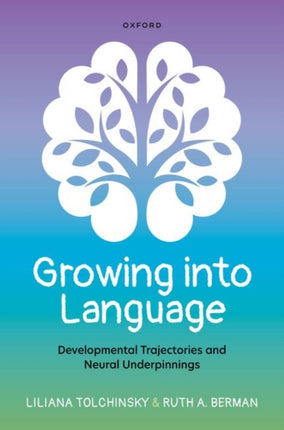 OXFORD

Growing into Language

Developmental Trajectories and Neural Underpinnings

LILIANA TOLCHINSKY & RUTH A. BERMAN